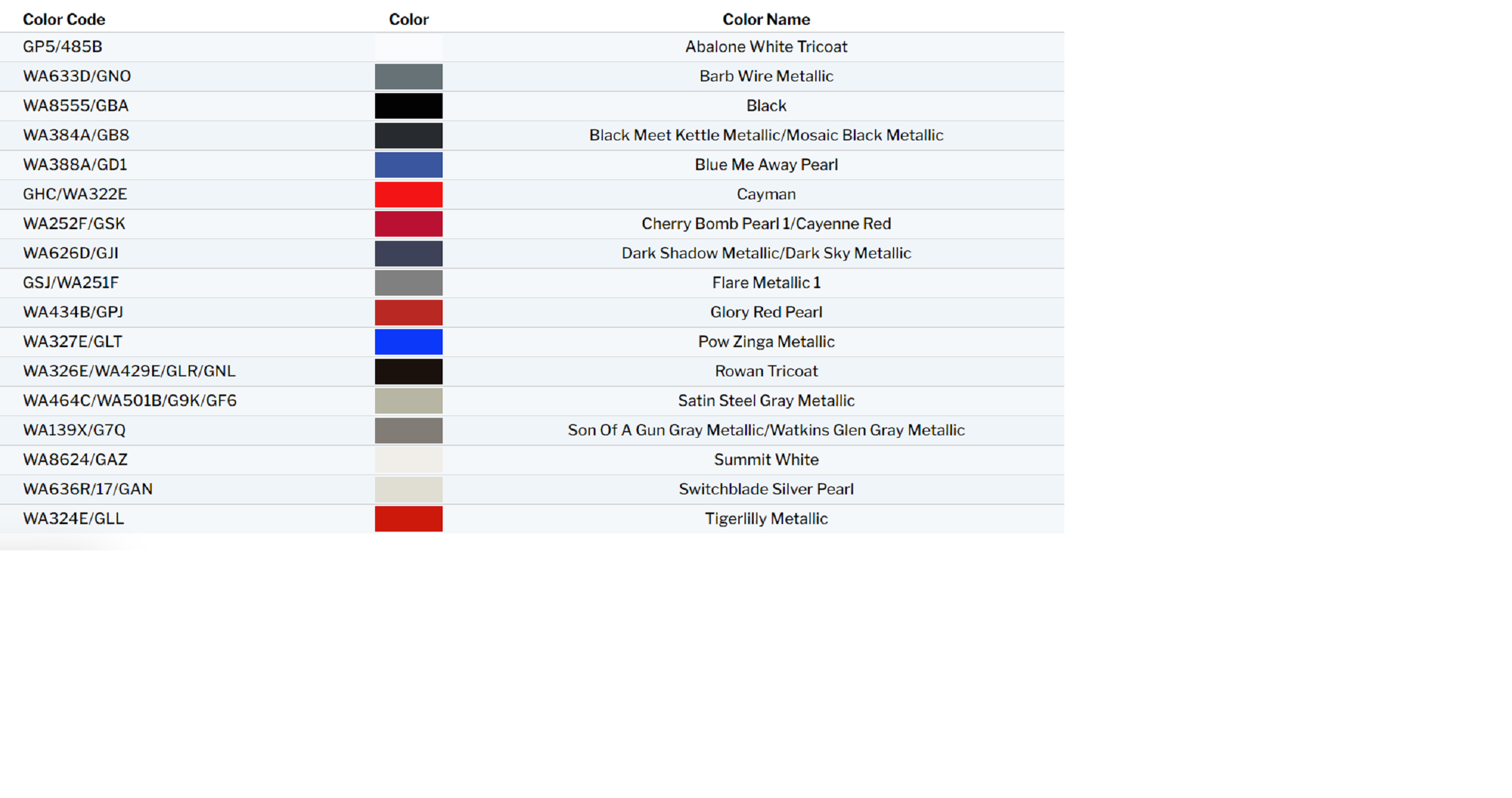 | Color Code | Color | Color Name |
|---|---|---|
| GP5/485B | | Abalone White Tricoat |
| WA633D/GNO | | Barb Wire Metallic |
| WA8555/GBA | | Black |
| WA384A/GB8 | | Black Meet Kettle Metallic/Mosaic Black Metallic |
| WA388A/GD1 | | Blue Me Away Pearl |
| GHC/WA322E | | Cayman |
| WA252F/GSK | | Cherry Bomb Pearl 1/Cayenne Red |
| WA626D/GJI | | Dark Shadow Metallic/Dark Sky Metallic |
| GSJ/WA251F | | Flare Metallic 1 |
| WA434B/GPJ | | Glory Red Pearl |
| WA327E/GLT | | Pow Zinga Metallic |
| WA326E/WA429E/GLR/GNL | | Rowan Tricoat |
| WA464C/WA501B/G9K/GF6 | | Satin Steel Gray Metallic |
| WA139X/G7Q | | Son Of A Gun Gray Metallic/Watkins Glen Gray Metallic |
| WA8624/GAZ | | Summit White |
| WA636R/17/GAN | | Switchblade Silver Pearl |
| WA324E/GLL | | Tigerlilly Metallic |